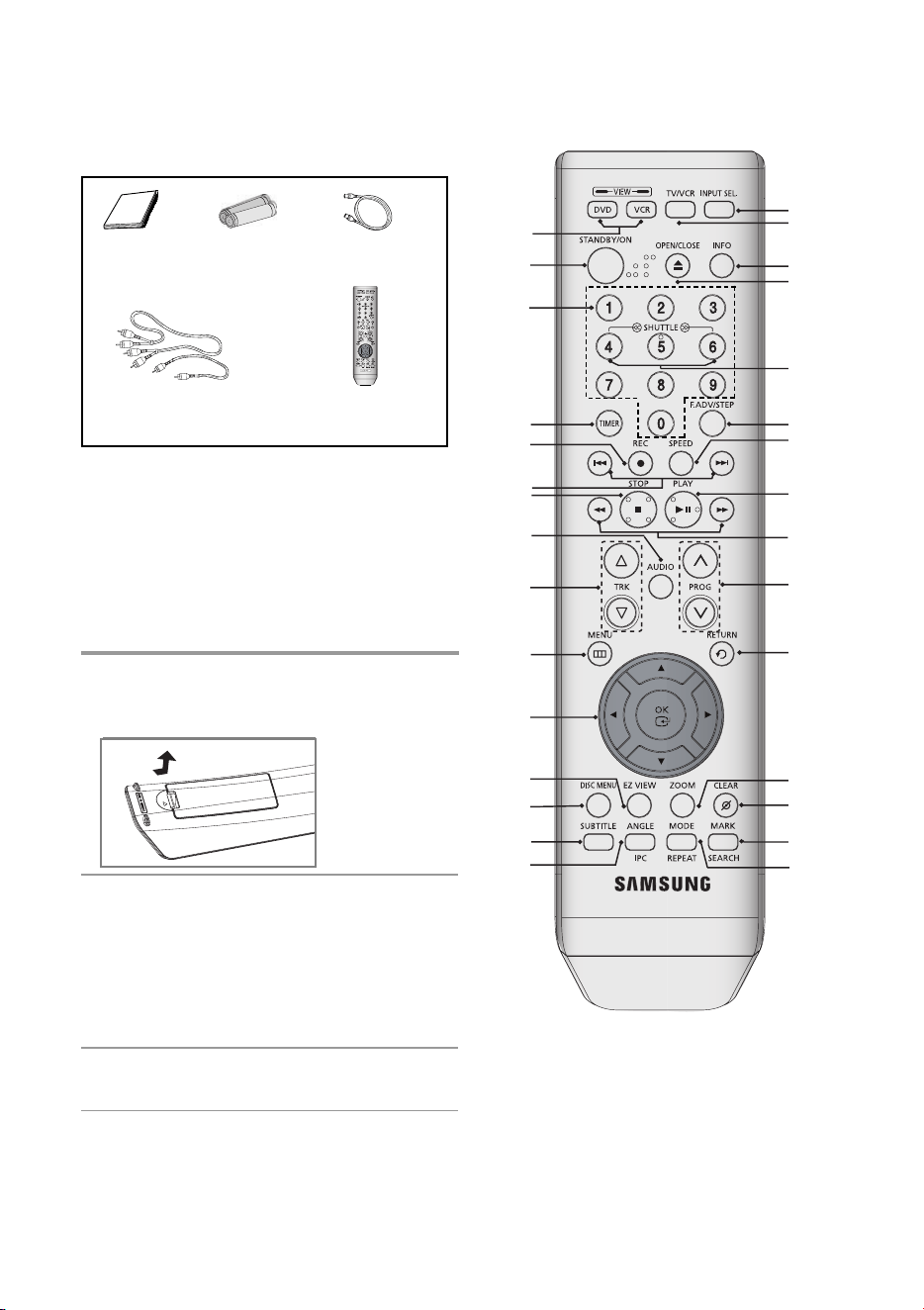 VIEW
DVD
VCR
TV/VCR
INPUT SEL.
STANDBY/ON
OPEN/CLOSE
INFO
1
2
3
SHUTTLE
4
5
6
7
8
9
0
TIMER
F.ADV/STEP
REC
SPEED
STOP
PLAY
AUDIO
TRK
PROG
MENU
RETURN
OK
DISC MENU
EZ VIEW
ZOOM
CLEAR
SUBTITLE
ANGLE
MODE
MARK
IPC
REPEAT
SEARCH
SAMSUNG